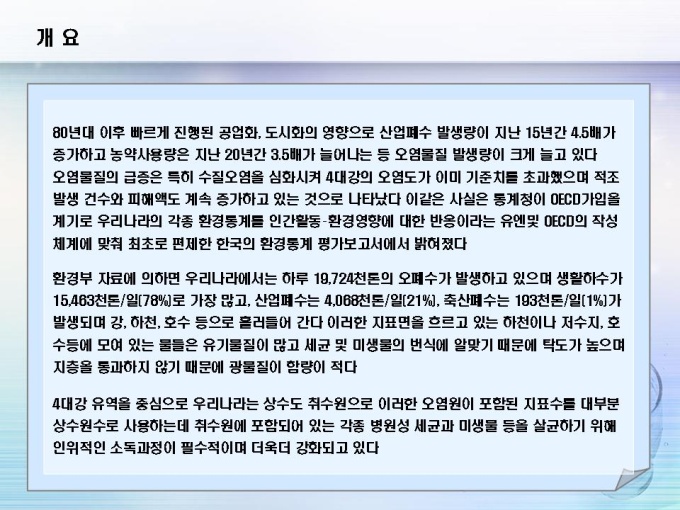 개 요

80년대 이후 빠르게 진행된 공업화, 도시화의 영향으로 산업폐수 발생량이 지난 15년간 4.5배가 증가하고 농약사용량은 지난 20년간 3.5배가 늘어나는 등 오염물질 발생량이 크게 늘고 있다 오염물질의 급증은 특히 수질오염을 심화시켜 4대강의 오염도가 이미 기준치를 초과했으며 적조 발생 건수와 피해액도 계속 증가하고 있는 것으로 나타났다 이같은 사실은 통계청이 OECD가입을 계기로 우리나라의 각종 환경통계를 인간활동-환경영향에 대한 반응이라는 유엔및 OECD의 작성 체계에 맞춰 최초로 편제한 한국의 환경통계 평가보고서에서 밝혀졌다

환경부 자료에 의하면 우리나라에서는 하루 19,724천톤의 오폐수가 발생하고 있으며 생활하수가 15,463천톤/일(78%)로 가장 많고, 산업폐수는 4,068천톤/일(21%), 축산폐수는 193천톤/일(1%)가 발생되며 강, 하천, 호수 등으로 흘러들어 간다 이러한 지표면을 흐르고 있는 하천이나 저수지, 호수등에 모여 있는 물들은 유기물질이 많고 세균 및 미생물의 번식에 알맞기 때문에 탁도가 높으며 지층을 통과하지 않기 때문에 광물질이 함량이 적다

4대강 유역을 중심으로 우리나라는 상수도 취수원으로 이러한 오염원이 포함된 지표수를 대부분 상수원수로 사용하는데 취수원에 포함되어 있는 각종 병원성 세균과 미생물 등을 살균하기 위해 인위적인 소독과정이 필수적이며 더욱더 강화되고 있다